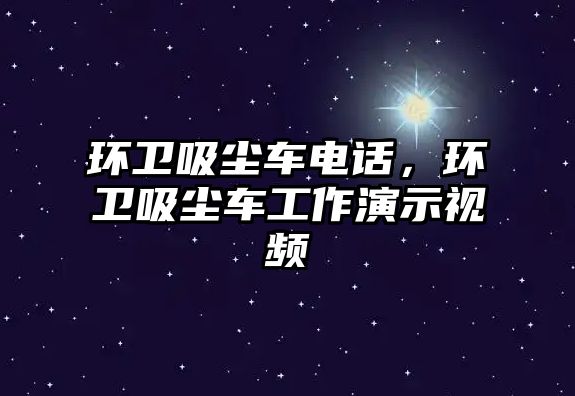 环卫吸尘车电话，环卫吸尘车工作演示视频